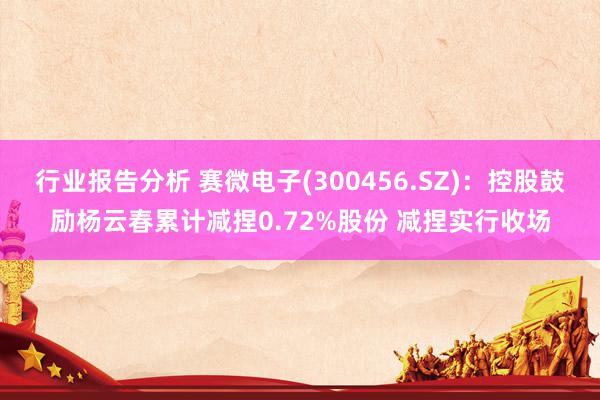 行业报告分析 赛微电子(300456.SZ)：控股鼓励杨云春累计减捏0.72%股份 减捏实行收场